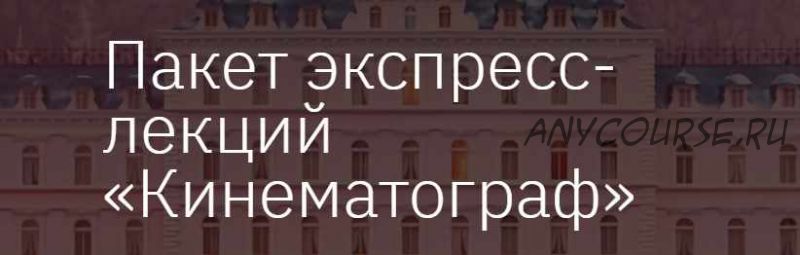 Пакет экспресс-лекций «Кинематограф»

ANYCOURSE.RU